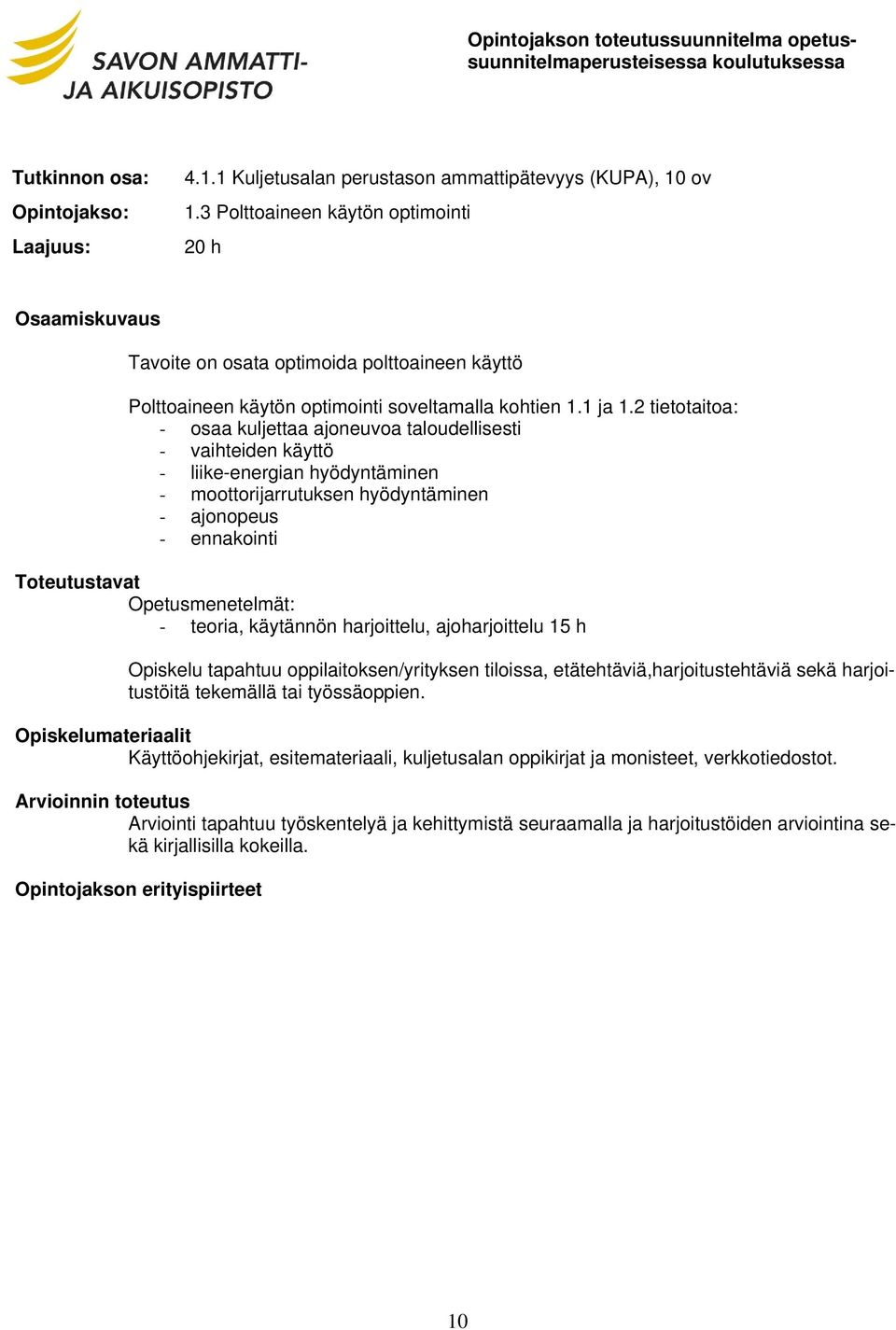 SAVON AMMATTI- JA AIKUISOPISTO

Opintojakson toteutussuunnitelma opetussuunnitelmaperusteisessa koulutuksessa

Tutkinnon osa: 4.1.1 Kuljetusalan perustason ammattipätevyys (KUPA), 10 ov

Opintojakso: 1.3 Polttoaineen käytön optimointi

Laajuus: 20 h

Osaamiskuvaus

Tavoite on osata optimoida polttoaineen käyttö

Polttoaineen käytön optimointi soveltamalla kohtien 1.1 ja 1.2 tietotaitoa:
- osaa kuljettaa ajoneuvoa taloudellisesti
- vaihteiden käyttö
- liike-energian hyödyntäminen
- moottorijarrutuksen hyödyntäminen
- ajonopeus
- ennakointi

Toteutustavat
Opetusmenetelmät:
- teoria, käytännön harjoittelu, ajoharjoittelu 15 h

Opiskelu tapahtuu oppilaitoksen/yrityksen tiloissa, etätehtäviä,harjoitustehtäviä sekä harjoitustöitä tekemällä tai työssäoppien.

Opiskelumateriaalit
Käyttöohjekirjat, esitemateriaali, kuljetusalan oppikirjat ja monisteet, verkkotiedostot.

Arvioinnin toteutus
Arviointi tapahtuu työskentelyä ja kehittymistä seuraamalla ja harjoitustöiden arviointina sekä kirjallisilla kokeilla.

Opintojakson erityispiirteet

10